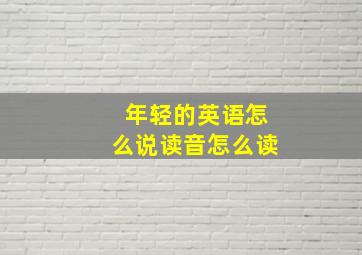 年轻的英语怎么说读音怎么读